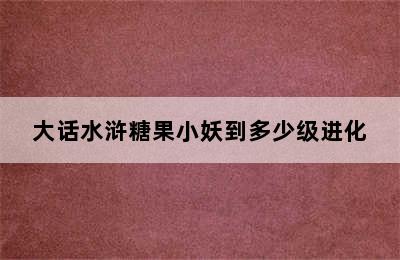 大话水浒糖果小妖到多少级进化